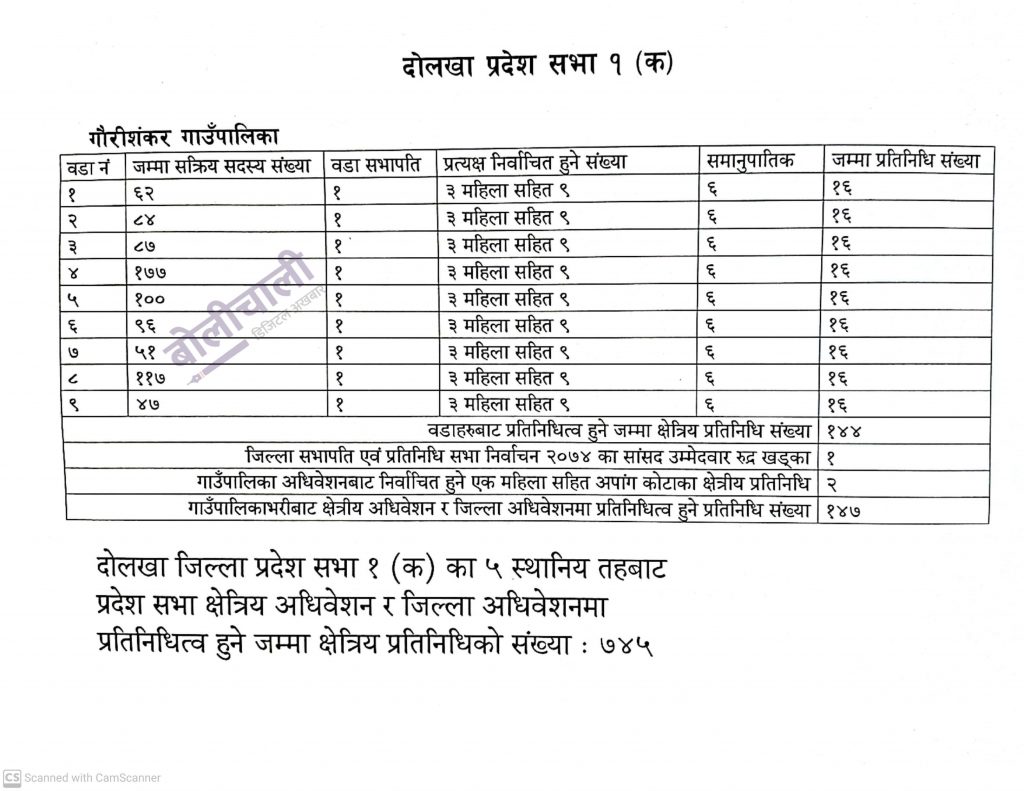 दोलखा प्रदेश सभा १ (क)

गौरीशंकर गाउँपालिका

| वडा नं | जम्मा सक्रिय सदस्य संख्या | वडा सभापति | प्रत्यक्ष निर्वाचित हुने संख्या | समानुपातिक | जम्मा प्रतिनिधि संख्या |
|---|---|---|---|---|---|
| १ | ६२ | १ | ३ महिला सहित ९ | ६ | १६ |
| २ | ८४ | १ | ३ महिला सहित ९ | ६ | १६ |
| ३ | ८७ | १ | ३ महिला सहित ९ | ६ | १६ |
| ४ | १७७ | १ | ३ महिला सहित ९ | ६ | १६ |
| ५ | १०० | १ | ३ महिला सहित ९ | ६ | १६ |
| ६ | ९६ | १ | ३ महिला सहित ९ | ६ | १६ |
| ७ | ५१ | १ | ३ महिला सहित ९ | ६ | १६ |
| ८ | ११७ | १ | ३ महिला सहित ९ | ६ | १६ |
| ९ | ४७ | १ | ३ महिला सहित ९ | ६ | १६ |
| वडाहरुबाट प्रतिनिधित्व हुने जम्मा क्षेत्रिय प्रतिनिधि संख्या | | | | | १४४ |
| जिल्ला सभापति एवं प्रतिनिधि सभा निर्वाचन २०७४ का सांसद उम्मेदवार रुद्र खड्का | | | | | १ |
| गाउँपालिका अधिवेशनबाट निर्वाचित हुने एक महिला सहित अपांग कोटाका क्षेत्रीय प्रतिनिधि | | | | | २ |
| गाउँपालिकाभरीबाट क्षेत्रीय अधिवेशन र जिल्ला अधिवेशनमा प्रतिनिधित्व हुने प्रतिनिधि संख्या | | | | | १४७ |

बोलीचाली डिजिटल अखबार

दोलखा जिल्ला प्रदेश सभा १ (क) का ५ स्थानिय तहबाट प्रदेश सभा क्षेत्रिय अधिवेशन र जिल्ला अधिवेशनमा प्रतिनिधित्व हुने जम्मा क्षेत्रिय प्रतिनिधिको संख्या : ७४५

CS Scanned with CamScanner